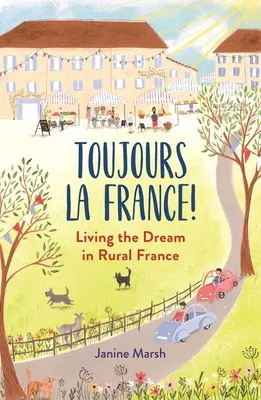 TOUJOURS LA FRANCE!

Living the Dream in Rural France

Janine Marsh